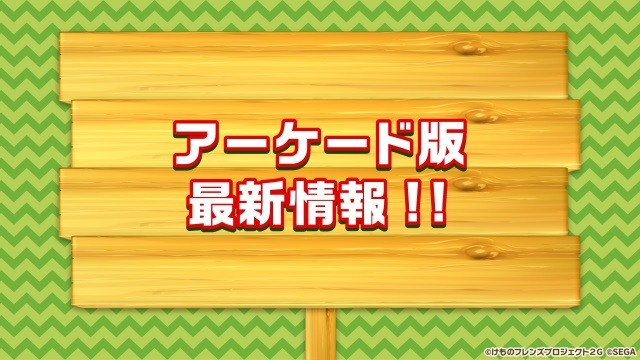 アーケード版
最新情報！！

©けものフレンズプロジェクト2G ©SEGA